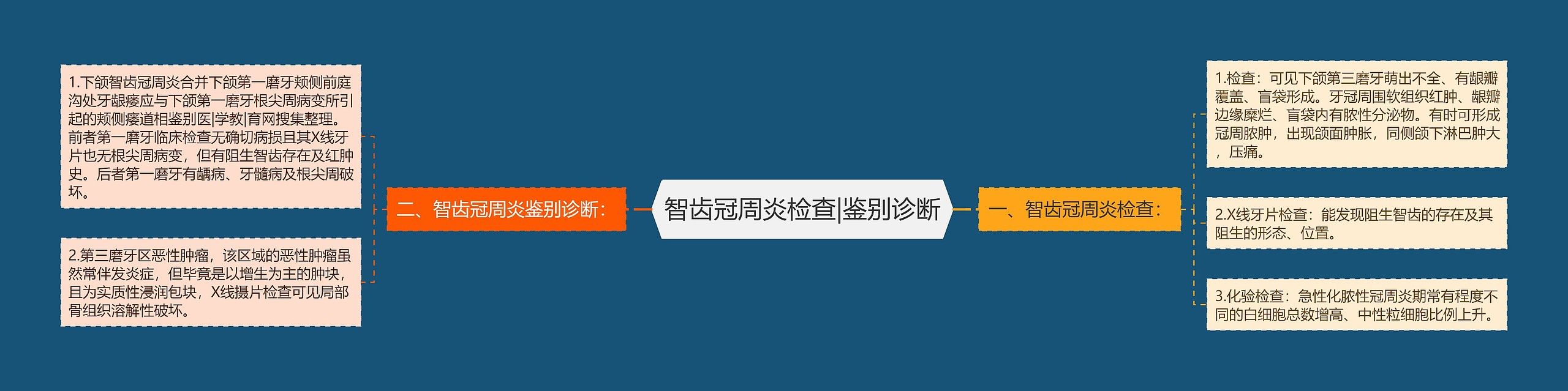 智齿冠周炎检查|鉴别诊断

一、智齿冠周炎检查：

1.检查：可见下颌第三磨牙萌出不全、有龈瓣覆盖、盲袋形成。牙冠周围软组织红肿、龈瓣边缘糜烂、盲袋内有脓性分泌物。有时可形成冠周脓肿，出现颌面肿胀，同侧颌下淋巴肿大，压痛。

2.X线牙片检查：能发现阻生智齿的存在及其阻生的形态、位置。

3.化验检查：急性化脓性冠周炎期常有程度不同的白细胞总数增高、中性粒细胞比例上升。

二、智齿冠周炎鉴别诊断：

1.下颌智齿冠周炎合并下颌第一磨牙颊侧前庭沟处牙龈瘘应与下颌第一磨牙根尖周病变所引起的颊侧瘘道相鉴别医|学教|育网搜集整理。前者第一磨牙临床检查无确切病损且其X线牙片也无根尖周病变，但有阻生智齿存在及红肿史。后者第一磨牙有龋病、牙髓病及根尖周破坏。

2.第三磨牙区恶性肿瘤，该区域的恶性肿瘤虽然常伴发炎症，但毕竟是以增生为主的肿块，且为实质性浸润包块，X线摄片检查可见局部骨组织溶解性破坏。